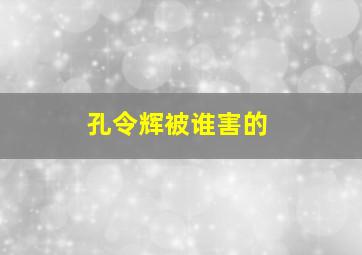 孔令辉被谁害的